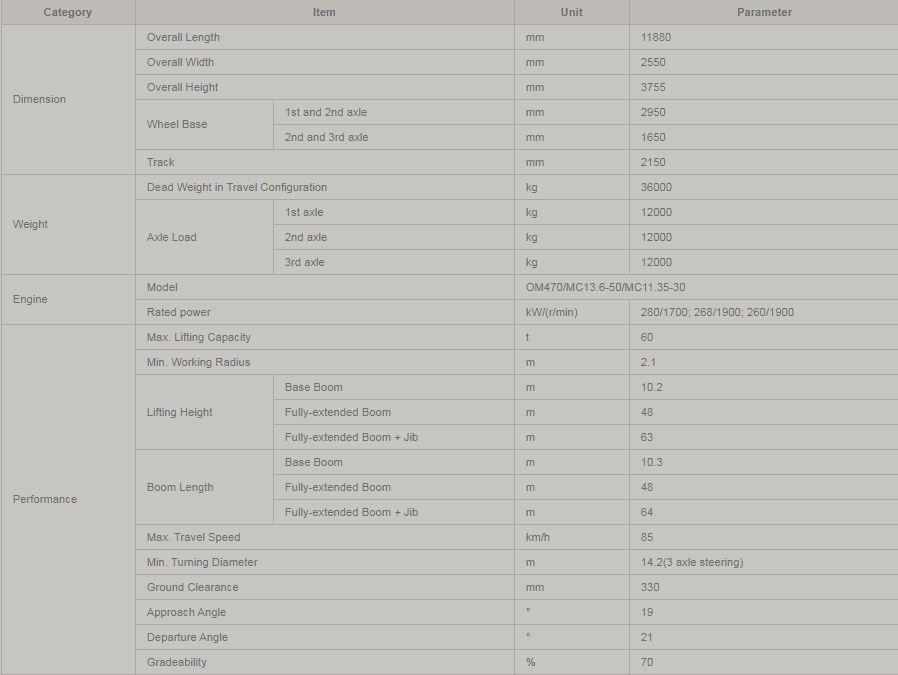 | Category | Item | | Unit | Parameter |
|---|---|---|---|---|
| Dimension | Overall Length | | mm | 11880 |
| | Overall Width | | mm | 2550 |
| | Overall Height | | mm | 3755 |
| | Wheel Base | 1st and 2nd axle | mm | 2950 |
| | | 2nd and 3rd axle | mm | 1650 |
| | Track | | mm | 2150 |
| Weight | Dead Weight in Travel Configuration | | kg | 36000 |
| | Axle Load | 1st axle | kg | 12000 |
| | | 2nd axle | kg | 12000 |
| | | 3rd axle | kg | 12000 |
| Engine | Model | | OM470/MC13.6-50/MC11.35-30 | |
| | Rated power | | kW/(r/min) | 280/1700; 268/1900; 260/1900 |
| Performance | Max. Lifting Capacity | | t | 60 |
| | Min. Working Radius | | m | 2.1 |
| | Lifting Height | Base Boom | m | 10.2 |
| | | Fully-extended Boom | m | 48 |
| | | Fully-extended Boom + Jib | m | 63 |
| | Boom Length | Base Boom | m | 10.3 |
| | | Fully-extended Boom | m | 48 |
| | | Fully-extended Boom + Jib | m | 64 |
| | Max. Travel Speed | | km/h | 85 |
| | Min. Turning Diameter | | m | 14.2(3 axle steering) |
| | Ground Clearance | | mm | 330 |
| | Approach Angle | | ° | 19 |
| | Departure Angle | | ° | 21 |
| | Gradeability | | % | 70 |